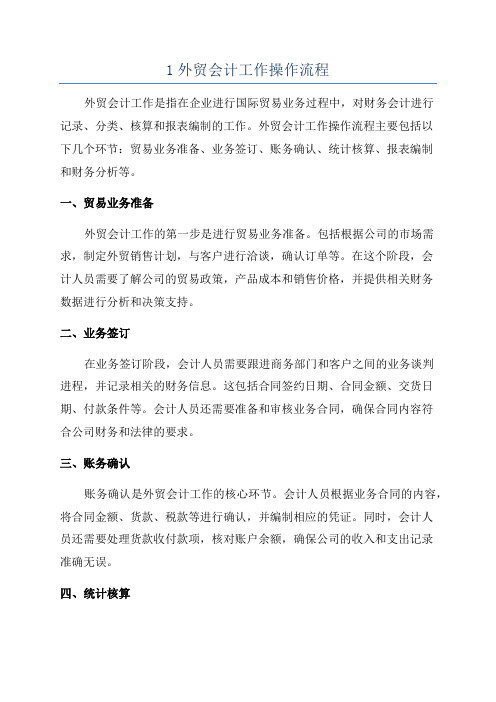 1 外贸会计工作操作流程

外贸会计工作是指在企业进行国际贸易业务过程中，对财务会计进行记录、分类、核算和报表编制的工作。外贸会计工作操作流程主要包括以下几个环节：贸易业务准备、业务签订、账务确认、统计核算、报表编制和财务分析等。

一、贸易业务准备

外贸会计工作的第一步是进行贸易业务准备。包括根据公司的市场需求，制定外贸销售计划，与客户进行洽谈，确认订单等。在这个阶段，会计人员需要了解公司的贸易政策，产品成本和销售价格，并提供相关财务数据进行分析和决策支持。

二、业务签订

在业务签订阶段，会计人员需要跟进商务部门和客户之间的业务谈判进程，并记录相关的财务信息。这包括合同签约日期、合同金额、交货日期、付款条件等。会计人员还需要准备和审核业务合同，确保合同内容符合公司财务和法律的要求。

三、账务确认

账务确认是外贸会计工作的核心环节。会计人员根据业务合同的内容，将合同金额、货款、税款等进行确认，并编制相应的凭证。同时，会计人员还需要处理货款收付款项，核对账户余额，确保公司的收入和支出记录准确无误。

四、统计核算